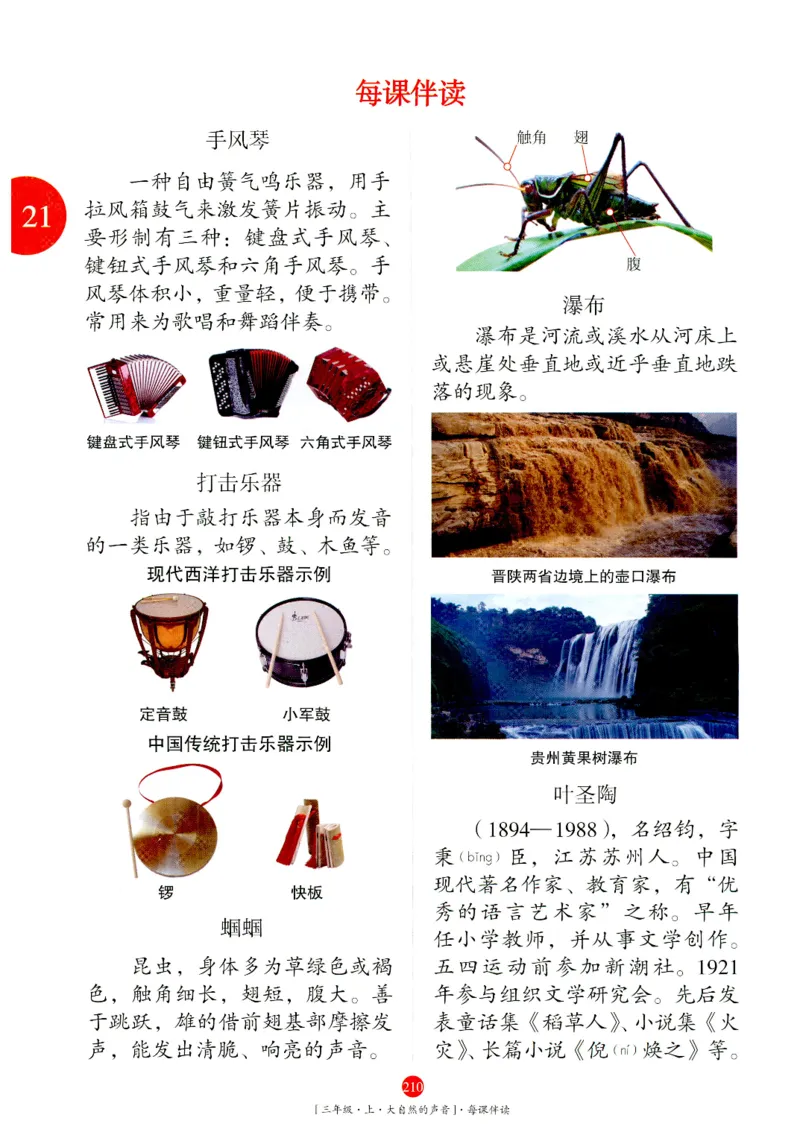 每课伴读

21

手风琴

一种自由簧气鸣乐器，用手拉风箱鼓气来激发簧片振动。主要形制有三种：键盘式手风琴、键钮式手风琴和六角手风琴。手风琴体积小，重量轻，便于携带。常用来为歌唱和舞蹈伴奏。

键盘式手风琴　键钮式手风琴　六角式手风琴

打击乐器

指由于敲打乐器本身而发音的一类乐器，如锣、鼓、木鱼等。

现代西洋打击乐器示例

定音鼓　小军鼓

中国传统打击乐器示例

锣　快板

蝈蝈

昆虫，身体多为草绿色或褐色，触角细长，翅短，腹大。善于跳跃，雄的借前翅基部摩擦发声，能发出清脆、响亮的声音。

触角　翅　腹

瀑布

瀑布是河流或溪水从河床上或悬崖处垂直地或近乎垂直地跌落的现象。

晋陕两省边境上的壶口瀑布

贵州黄果树瀑布

叶圣陶

（1894—1988），名绍钧，字秉（bǐng）臣，江苏苏州人。中国现代著名作家、教育家，有“优秀的语言艺术家”之称。早年任小学教师，并从事文学创作。五四运动前参加新潮社。1921年参与组织文学研究会。先后发表童话集《稻草人》、小说集《火灾》、长篇小说《倪（ní）焕之》等。

210

［三年级·上·大自然的声音］·每课伴读